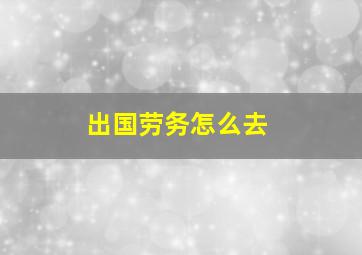 出国劳务怎么去